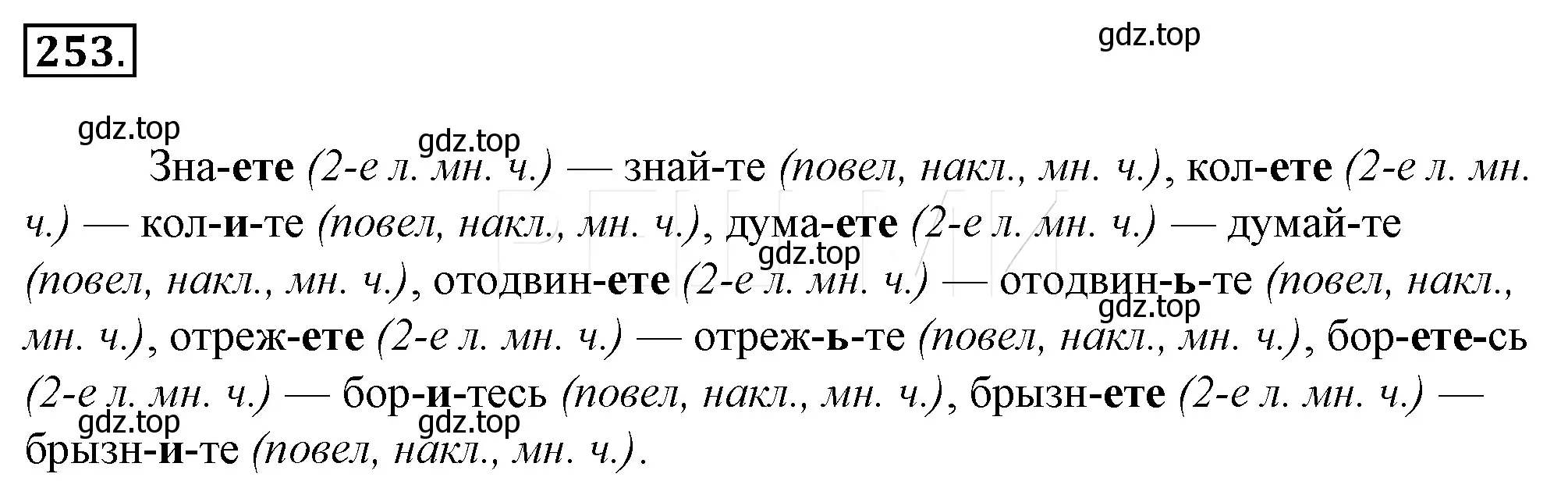 253.

gdz.top

gdz.top

gdz.top

Зна-ете (2-е л. мн. ч.) — знай-те (повел, накл., мн. ч.), кол-ете (2-е л. мн. ч.) — кол-и-те (повел, накл., мн. ч.), дума-ете (2-е л. мн. ч.) — думай-те (повел, накл., мн. ч.), отодвин-ете (2-е л. мн. ч.) — отодвин-ь-те (повел, накл., мн. ч.), отреж-ете (2-е л. мн. ч.) — отреж-ь-те (повел, накл., мн. ч.), бор-ете-сь (2-е л. мн. ч.) — бор-и-тесь (повел, накл., мн. ч.), брызн-ете (2-е л. мн. ч.) — брызн-и-те (повел, накл., мн. ч.).

gdz.top

gdz.top

gdz.top

gdz.top